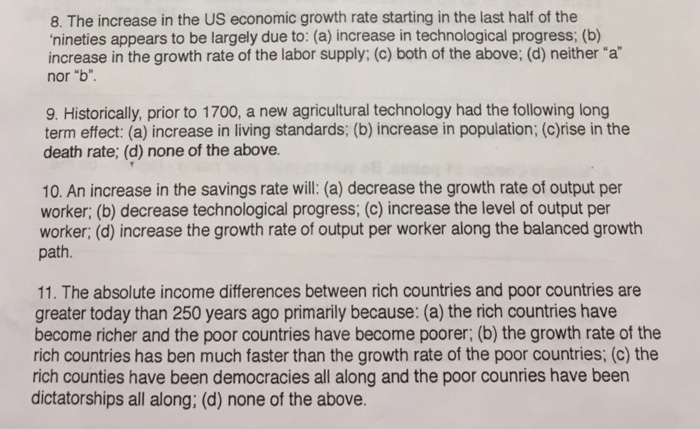 8. The increase in the US economic growth rate starting in the last half of the 'nineties appears to be largely due to: (a) increase in technological progress; (b) increase in the growth rate of the labor supply; (c) both of the above; (d) neither "a" nor "b".

9. Historically, prior to 1700, a new agricultural technology had the following long term effect: (a) increase in living standards; (b) increase in population; (c)rise in the death rate; (d) none of the above.

10. An increase in the savings rate will: (a) decrease the growth rate of output per worker; (b) decrease technological progress; (c) increase the level of output per worker; (d) increase the growth rate of output per worker along the balanced growth path.

11. The absolute income differences between rich countries and poor countries are greater today than 250 years ago primarily because: (a) the rich countries have become richer and the poor countries have become poorer; (b) the growth rate of the rich countries has ben much faster than the growth rate of the poor countries; (c) the rich counties have been democracies all along and the poor counries have been dictatorships all along; (d) none of the above.